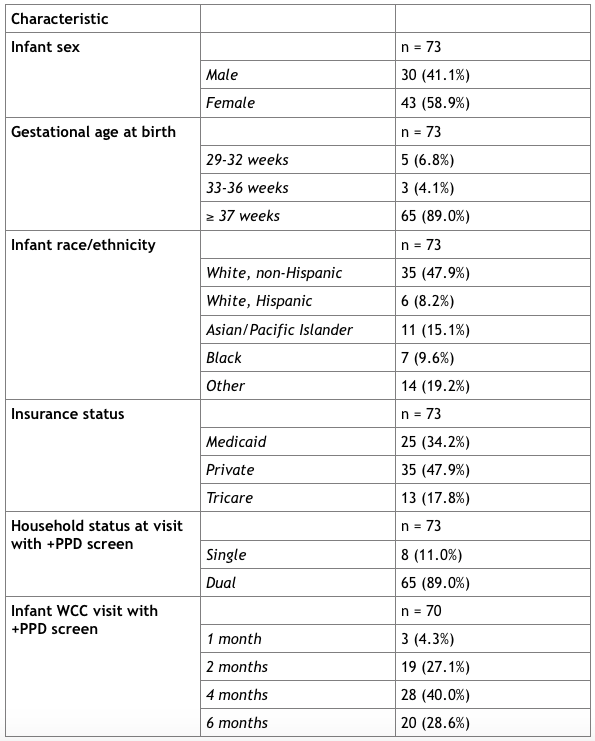 | Characteristic | | |
|---|---|---|
| Infant sex | | n = 73 |
| | Male | 30 (41.1%) |
| | Female | 43 (58.9%) |
| Gestational age at birth | | n = 73 |
| | 29-32 weeks | 5 (6.8%) |
| | 33-36 weeks | 3 (4.1%) |
| | ≥ 37 weeks | 65 (89.0%) |
| Infant race/ethnicity | | n = 73 |
| | White, non-Hispanic | 35 (47.9%) |
| | White, Hispanic | 6 (8.2%) |
| | Asian/Pacific Islander | 11 (15.1%) |
| | Black | 7 (9.6%) |
| | Other | 14 (19.2%) |
| Insurance status | | n = 73 |
| | Medicaid | 25 (34.2%) |
| | Private | 35 (47.9%) |
| | Tricare | 13 (17.8%) |
| Household status at visit with +PPD screen | | n = 73 |
| | Single | 8 (11.0%) |
| | Dual | 65 (89.0%) |
| Infant WCC visit with +PPD screen | | n = 70 |
| | 1 month | 3 (4.3%) |
| | 2 months | 19 (27.1%) |
| | 4 months | 28 (40.0%) |
| | 6 months | 20 (28.6%) |